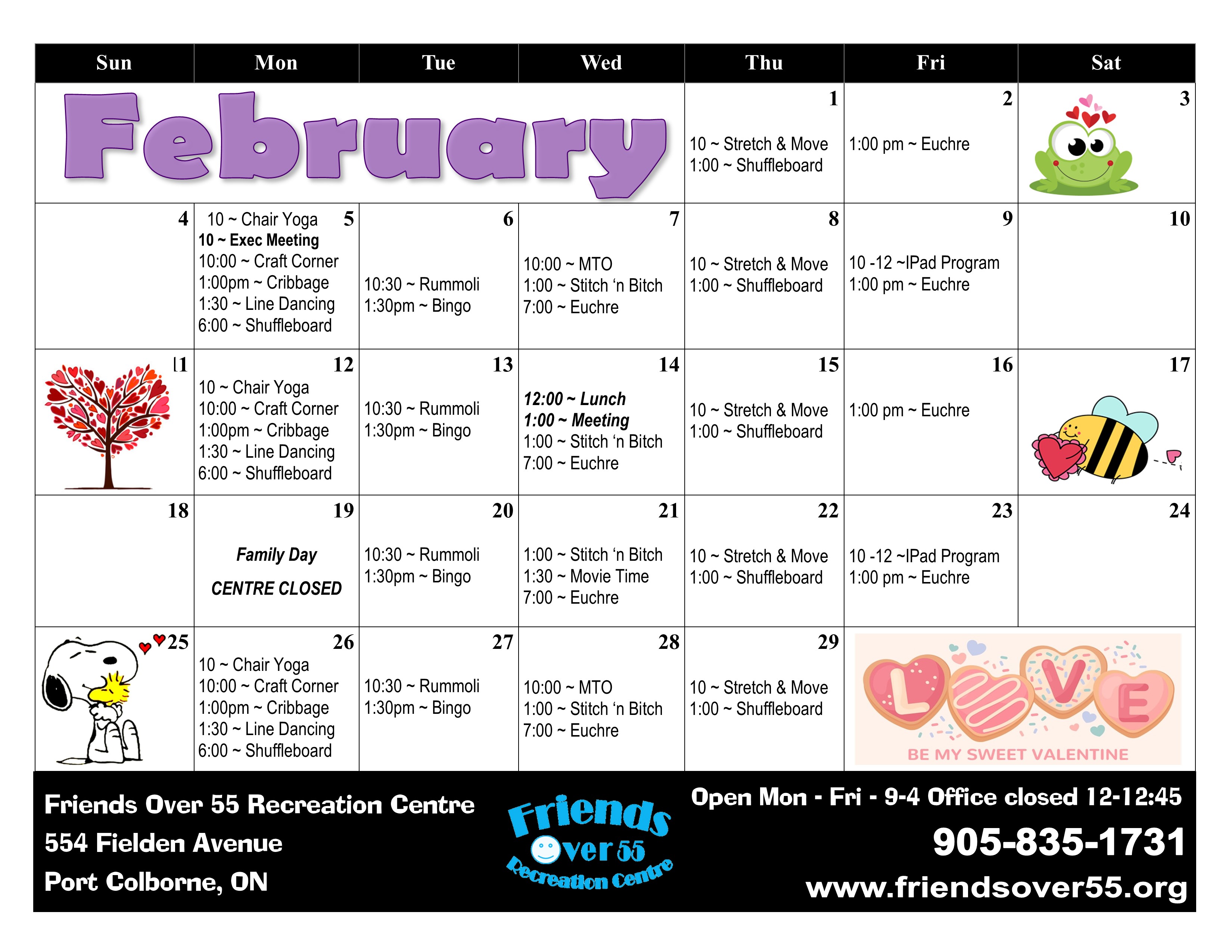 | Sun | Mon | Tue | Wed | Thu | Fri | Sat |
|---|---|---|---|---|---|---|
| February |  |  |  | 1 10 ~ Stretch & Move 1:00 ~ Shuffleboard | 2 1:00 pm ~ Euchre | 3 |
| 4 | 5 10 ~ Chair Yoga 10 ~ Exec Meeting 10:00 ~ Craft Corner 1:00pm ~ Cribbage 1:30 ~ Line Dancing 6:00 ~ Shuffleboard | 6 10:30 ~ Rummoli 1:30pm ~ Bingo | 7 10:00 ~ MTO 1:00 ~ Stitch 'n Bitch 7:00 ~ Euchre | 8 10 ~ Stretch & Move 1:00 ~ Shuffleboard | 9 10 -12 ~IPad Program 1:00 pm ~ Euchre | 10 |
| 11 | 12 10 ~ Chair Yoga 10:00 ~ Craft Corner 1:00pm ~ Cribbage 1:30 ~ Line Dancing 6:00 ~ Shuffleboard | 13 10:30 ~ Rummoli 1:30pm ~ Bingo | 14 12:00 ~ Lunch 1:00 ~ Meeting 1:00 ~ Stitch 'n Bitch 7:00 ~ Euchre | 15 10 ~ Stretch & Move 1:00 ~ Shuffleboard | 16 1:00 pm ~ Euchre | 17 |
| 18 | 19 Family Day CENTRE CLOSED | 20 10:30 ~ Rummoli 1:30pm ~ Bingo | 21 1:00 ~ Stitch 'n Bitch 1:30 ~ Movie Time 7:00 ~ Euchre | 22 10 ~ Stretch & Move 1:00 ~ Shuffleboard | 23 10 -12 ~IPad Program 1:00 pm ~ Euchre | 24 |
| 25 | 26 10 ~ Chair Yoga 10:00 ~ Craft Corner 1:00pm ~ Cribbage 1:30 ~ Line Dancing 6:00 ~ Shuffleboard | 27 10:30 ~ Rummoli 1:30pm ~ Bingo | 28 10:00 ~ MTO 1:00 ~ Stitch 'n Bitch 7:00 ~ Euchre | 29 10 ~ Stretch & Move 1:00 ~ Shuffleboard | LOVE BE MY SWEET VALENTINE |  |

Friends Over 55 Recreation Centre
554 Fielden Avenue
Port Colborne, ON

Friends Over 55 Recreation Centre

Open Mon - Fri - 9-4 Office closed 12-12:45
905-835-1731
www.friendsover55.org